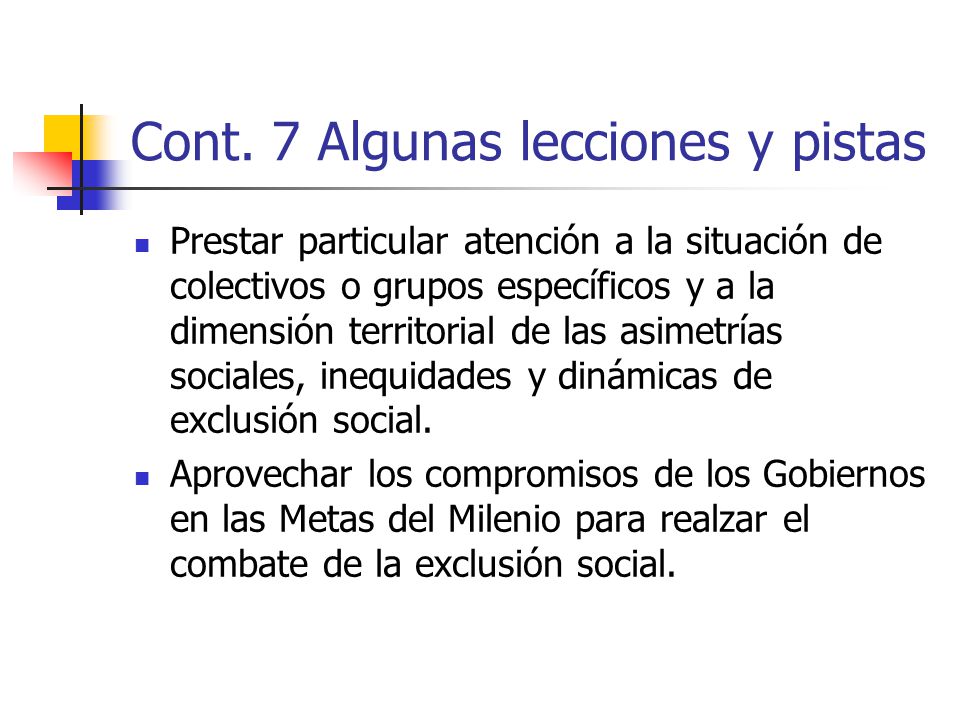 Cont. 7 Algunas lecciones y pistas

- Prestar particular atención a la situación de colectivos o grupos específicos y a la dimensión territorial de las asimetrías sociales, inequidades y dinámicas de exclusión social.
- Aprovechar los compromisos de los Gobiernos en las Metas del Milenio para realzar el combate de la exclusión social.